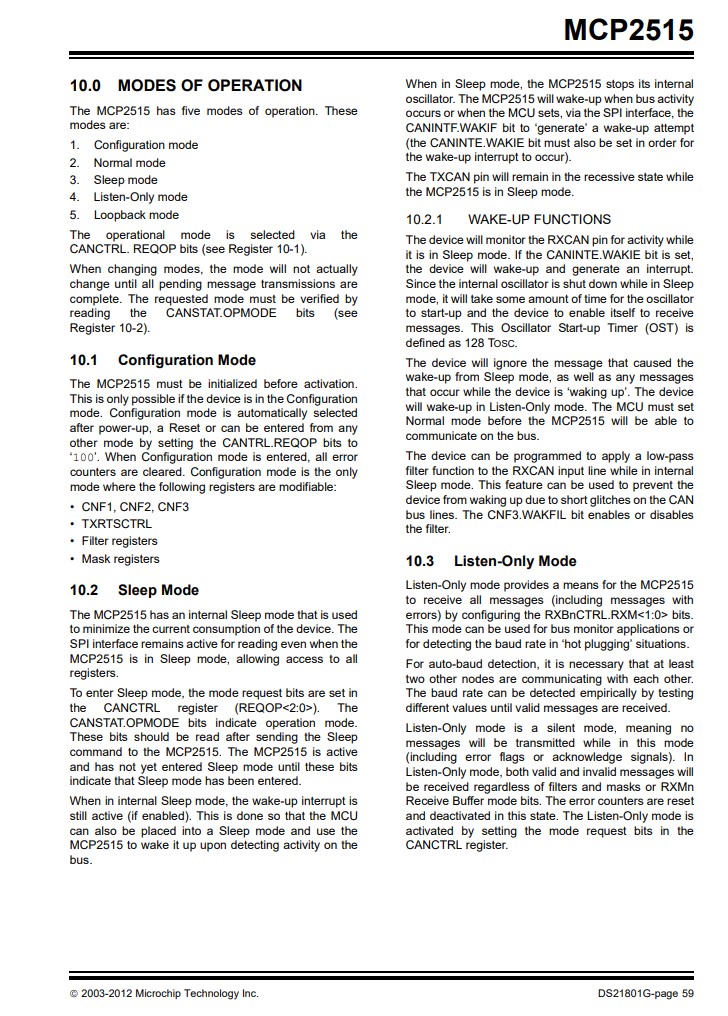 MCP2515

10.0 MODES OF OPERATION

The MCP2515 has five modes of operation. These modes are:

1. Configuration mode
2. Normal mode
3. Sleep mode
4. Listen-Only mode
5. Loopback mode

The operational mode is selected via the CANCTRL. REQOP bits (see Register 10-1).

When changing modes, the mode will not actually change until all pending message transmissions are complete. The requested mode must be verified by reading the CANSTAT.OPMODE bits (see Register 10-2).

10.1 Configuration Mode

The MCP2515 must be initialized before activation. This is only possible if the device is in the Configuration mode. Configuration mode is automatically selected after power-up, a Reset or can be entered from any other mode by setting the CANTRL.REQOP bits to '100'. When Configuration mode is entered, all error counters are cleared. Configuration mode is the only mode where the following registers are modifiable:

• CNF1, CNF2, CNF3
• TXRTSCTRL
• Filter registers
• Mask registers

10.2 Sleep Mode

The MCP2515 has an internal Sleep mode that is used to minimize the current consumption of the device. The SPI interface remains active for reading even when the MCP2515 is in Sleep mode, allowing access to all registers.

To enter Sleep mode, the mode request bits are set in the CANCTRL register (REQOP<2:0>). The CANSTAT.OPMODE bits indicate operation mode. These bits should be read after sending the Sleep command to the MCP2515. The MCP2515 is active and has not yet entered Sleep mode until these bits indicate that Sleep mode has been entered.

When in internal Sleep mode, the wake-up interrupt is still active (if enabled). This is done so that the MCU can also be placed into a Sleep mode and use the MCP2515 to wake it up upon detecting activity on the bus.

When in Sleep mode, the MCP2515 stops its internal oscillator. The MCP2515 will wake-up when bus activity occurs or when the MCU sets, via the SPI interface, the CANINTF.WAKIF bit to 'generate' a wake-up attempt (the CANINTE.WAKIE bit must also be set in order for the wake-up interrupt to occur).

The TXCAN pin will remain in the recessive state while the MCP2515 is in Sleep mode.

10.2.1 WAKE-UP FUNCTIONS

The device will monitor the RXCAN pin for activity while it is in Sleep mode. If the CANINTE.WAKIE bit is set, the device will wake-up and generate an interrupt. Since the internal oscillator is shut down while in Sleep mode, it will take some amount of time for the oscillator to start-up and the device to enable itself to receive messages. This Oscillator Start-up Timer (OST) is defined as 128 TOSC.

The device will ignore the message that caused the wake-up from Sleep mode, as well as any messages that occur while the device is 'waking up'. The device will wake-up in Listen-Only mode. The MCU must set Normal mode before the MCP2515 will be able to communicate on the bus.

The device can be programmed to apply a low-pass filter function to the RXCAN input line while in internal Sleep mode. This feature can be used to prevent the device from waking up due to short glitches on the CAN bus lines. The CNF3.WAKFIL bit enables or disables the filter.

10.3 Listen-Only Mode

Listen-Only mode provides a means for the MCP2515 to receive all messages (including messages with errors) by configuring the RXBnCTRL.RXM<1:0> bits. This mode can be used for bus monitor applications or for detecting the baud rate in 'hot plugging' situations.

For auto-baud detection, it is necessary that at least two other nodes are communicating with each other. The baud rate can be detected empirically by testing different values until valid messages are received.

Listen-Only mode is a silent mode, meaning no messages will be transmitted while in this mode (including error flags or acknowledge signals). In Listen-Only mode, both valid and invalid messages will be received regardless of filters and masks or RXMn Receive Buffer mode bits. The error counters are reset and deactivated in this state. The Listen-Only mode is activated by setting the mode request bits in the CANCTRL register.

© 2003-2012 Microchip Technology Inc.

DS21801G-page 59